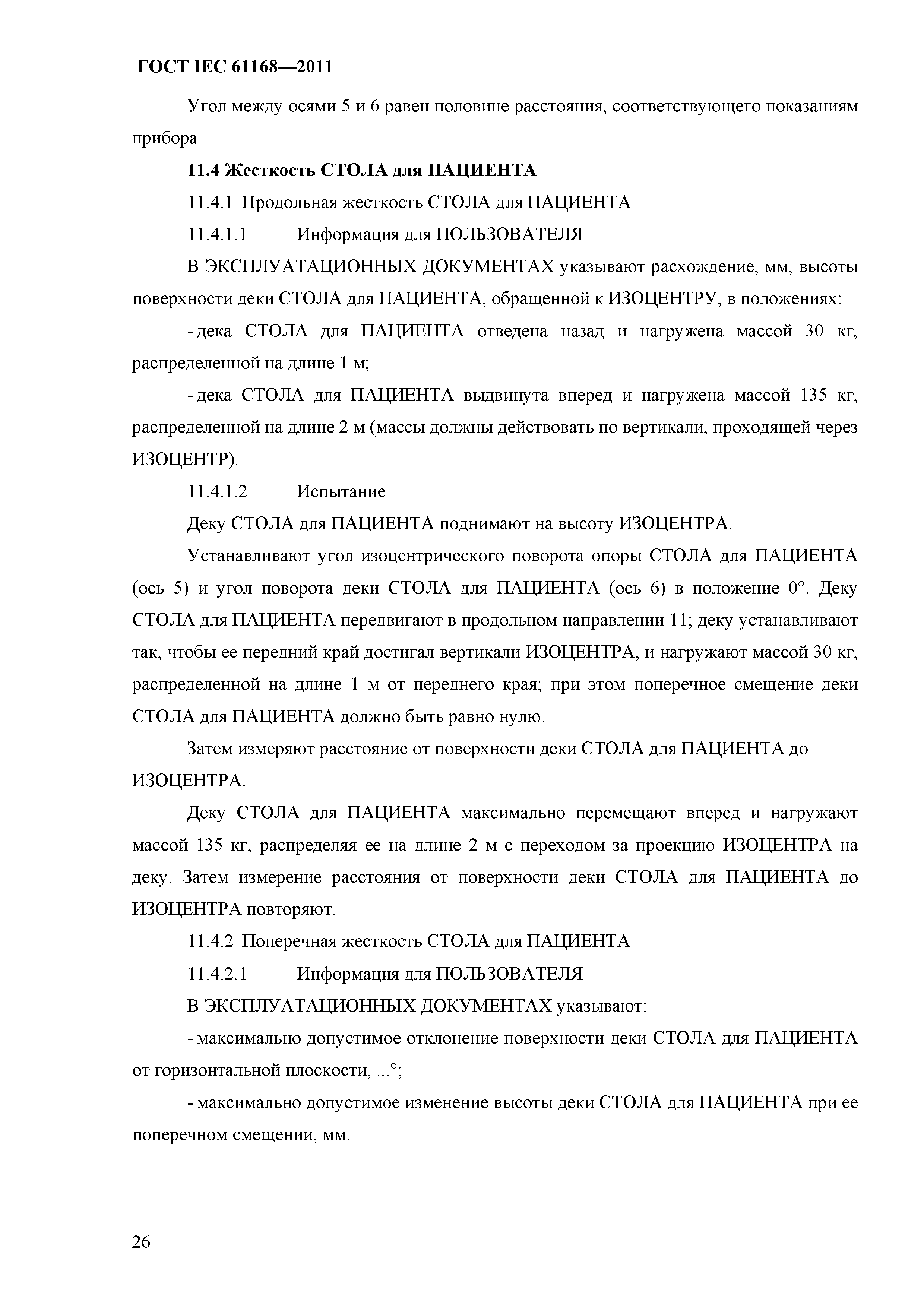 ГОСТ IEC 61168—2011

Угол между осями 5 и 6 равен половине расстояния, соответствующего показаниям прибора.

11.4 Жесткость СТОЛА для ПАЦИЕНТА

11.4.1 Продольная жесткость СТОЛА для ПАЦИЕНТА

11.4.1.1 Информация для ПОЛЬЗОВАТЕЛЯ

В ЭКСПЛУАТАЦИОННЫХ ДОКУМЕНТАХ указывают расхождение, мм, высоты поверхности деки СТОЛА для ПАЦИЕНТА, обращенной к ИЗОЦЕНТРУ, в положениях:

- дека СТОЛА для ПАЦИЕНТА отведена назад и нагружена массой 30 кг, распределенной на длине 1 м;

- дека СТОЛА для ПАЦИЕНТА выдвинута вперед и нагружена массой 135 кг, распределенной на длине 2 м (массы должны действовать по вертикали, проходящей через ИЗОЦЕНТР).

11.4.1.2 Испытание

Деку СТОЛА для ПАЦИЕНТА поднимают на высоту ИЗОЦЕНТРА.

Устанавливают угол изоцентрического поворота опоры СТОЛА для ПАЦИЕНТА (ось 5) и угол поворота деки СТОЛА для ПАЦИЕНТА (ось 6) в положение 0°. Деку СТОЛА для ПАЦИЕНТА передвигают в продольном направлении 11; деку устанавливают так, чтобы ее передний край достигал вертикали ИЗОЦЕНТРА, и нагружают массой 30 кг, распределенной на длине 1 м от переднего края; при этом поперечное смещение деки СТОЛА для ПАЦИЕНТА должно быть равно нулю.

Затем измеряют расстояние от поверхности деки СТОЛА для ПАЦИЕНТА до ИЗОЦЕНТРА.

Деку СТОЛА для ПАЦИЕНТА максимально перемещают вперед и нагружают массой 135 кг, распределяя ее на длине 2 м с переходом за проекцию ИЗОЦЕНТРА на деку. Затем измерение расстояния от поверхности деки СТОЛА для ПАЦИЕНТА до ИЗОЦЕНТРА повторяют.

11.4.2 Поперечная жесткость СТОЛА для ПАЦИЕНТА

11.4.2.1 Информация для ПОЛЬЗОВАТЕЛЯ

В ЭКСПЛУАТАЦИОННЫХ ДОКУМЕНТАХ указывают:

- максимально допустимое отклонение поверхности деки СТОЛА для ПАЦИЕНТА от горизонтальной плоскости, ...°;

- максимально допустимое изменение высоты деки СТОЛА для ПАЦИЕНТА при ее поперечном смещении, мм.

26